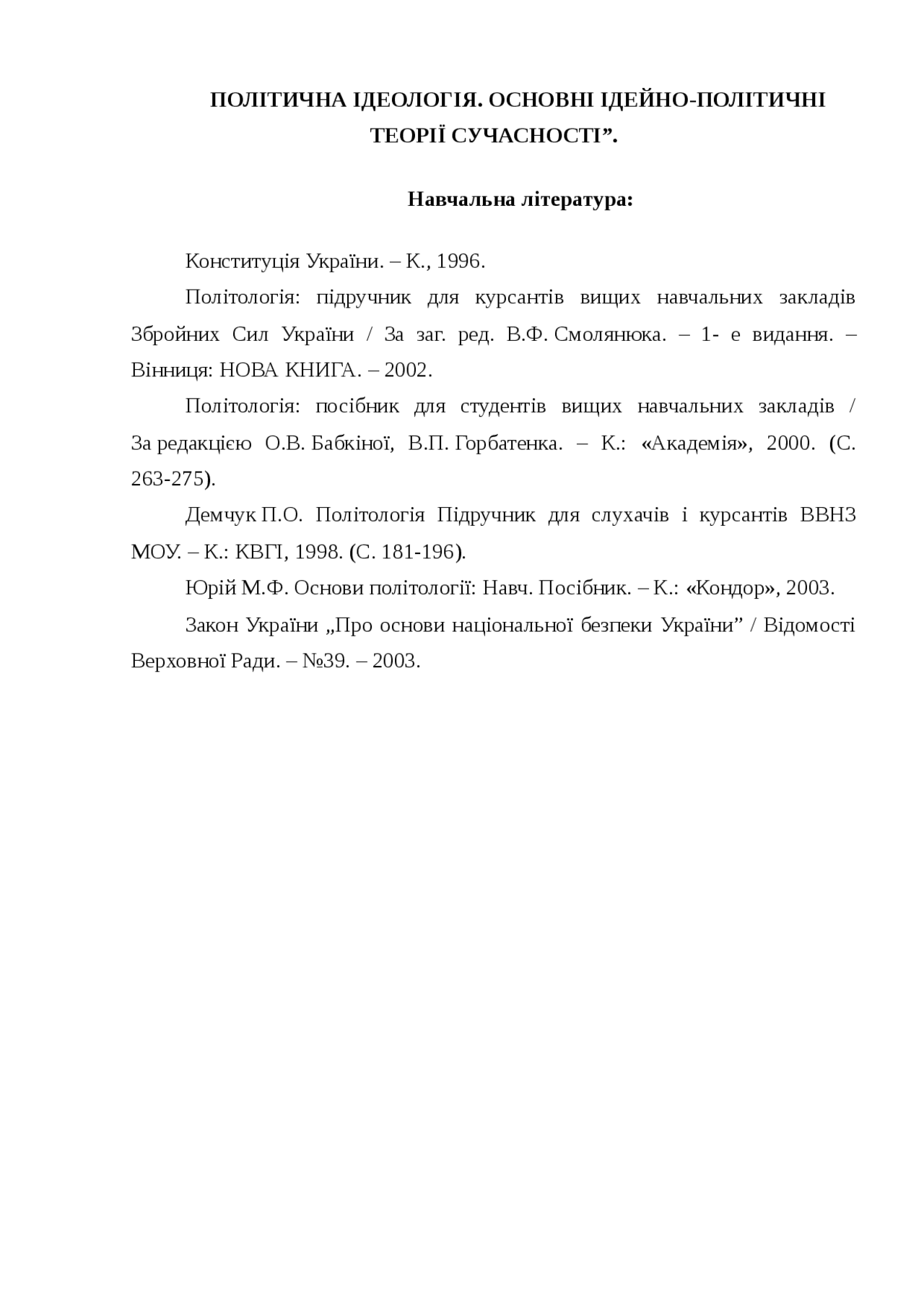 ПОЛІТИЧНА ІДЕОЛОГІЯ. ОСНОВНІ ІДЕЙНО-ПОЛІТИЧНІ ТЕОРІЇ СУЧАСНОСТІ”.

Навчальна література:

Конституція України. – К., 1996.

Політологія: підручник для курсантів вищих навчальних закладів Збройних Сил України / За заг. ред. В.Ф. Смолянюка. – 1- е видання. – Вінниця: НОВА КНИГА. – 2002.

Політологія: посібник для студентів вищих навчальних закладів / За редакцією О.В. Бабкіної, В.П. Горбатенка. – К.: «Академія», 2000. (С. 263-275).

Демчук П.О. Політологія Підручник для слухачів і курсантів ВВНЗ МОУ. – К.: КВГІ, 1998. (С. 181-196).

Юрій М.Ф. Основи політології: Навч. Посібник. – К.: «Кондор», 2003.

Закон України „Про основи національної безпеки України” / Відомості Верховної Ради. – №39. – 2003.